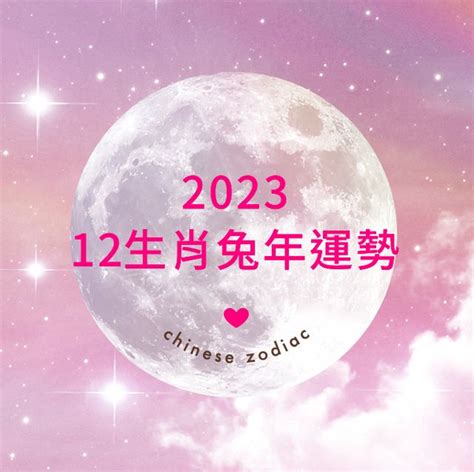 2023
12生肖兔年運勢

chinese zodiac